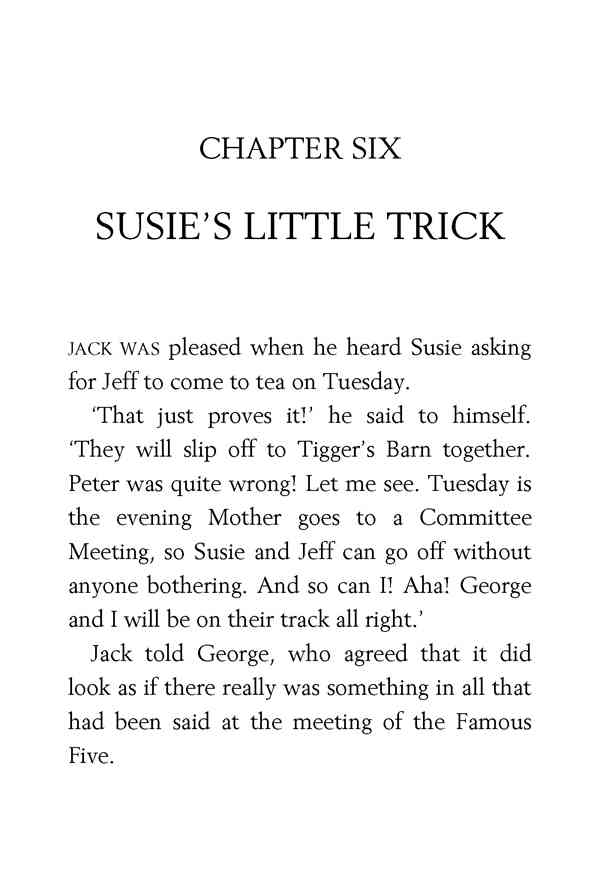 CHAPTER SIX

SUSIE'S LITTLE TRICK

JACK WAS pleased when he heard Susie asking for Jeff to come to tea on Tuesday.

'That just proves it!' he said to himself. 'They will slip off to Tigger's Barn together. Peter was quite wrong! Let me see. Tuesday is the evening Mother goes to a Committee Meeting, so Susie and Jeff can go off without anyone bothering. And so can I! Aha! George and I will be on their track all right.'

Jack told George, who agreed that it did look as if there really was something in all that had been said at the meeting of the Famous Five.